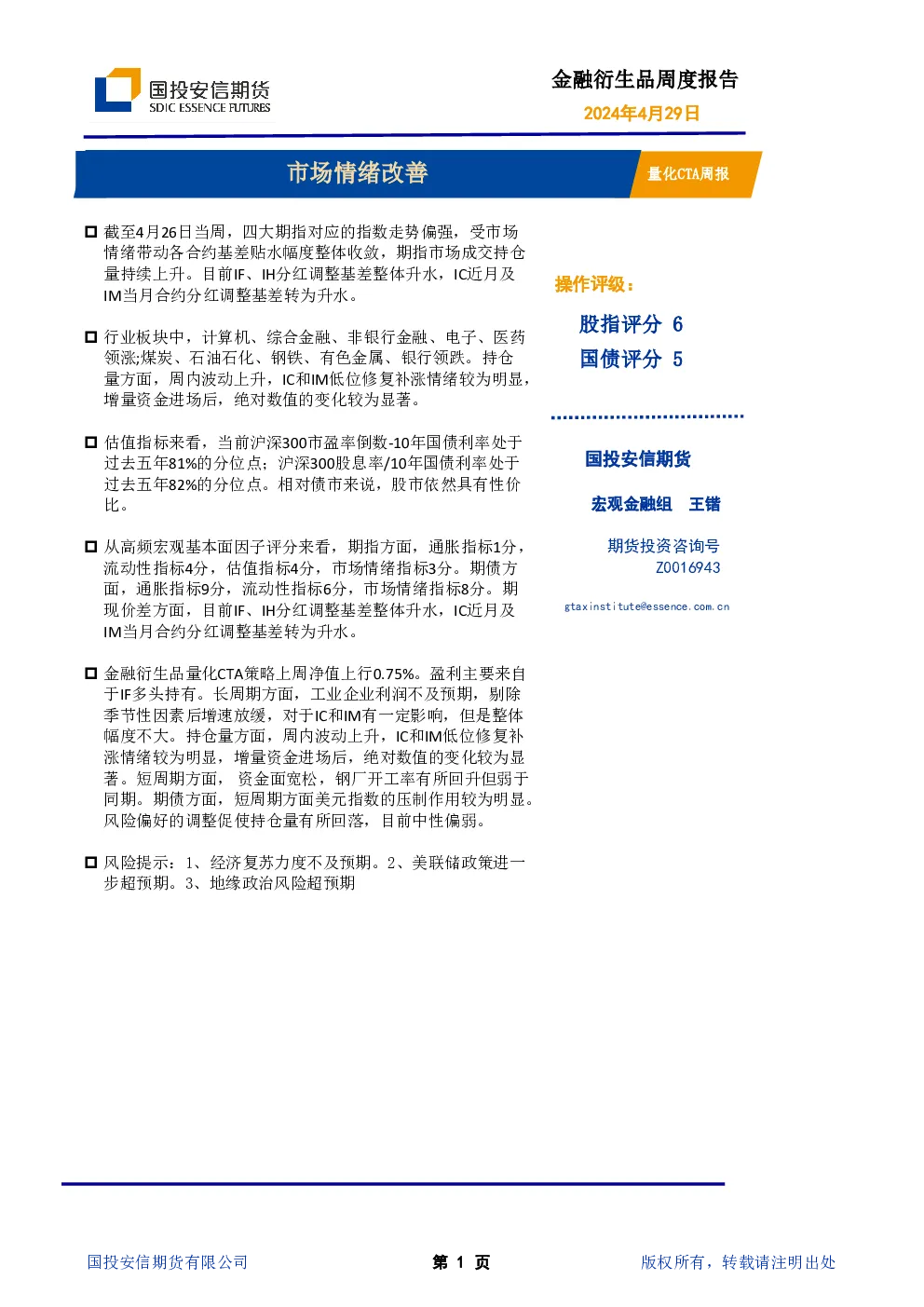 国投安信期货
SDIC ESSENCE FUTURES

金融衍生品周度报告
2024年4月29日

市场情绪改善

量化CTA周报

截至4月26日当周，四大期指对应的指数走势偏强，受市场情绪带动各合约基差贴水幅度整体收敛，期指市场成交持仓量持续上升。目前IF、IH分红调整基差整体升水，IC近月及IM当月合约分红调整基差转为升水。

行业板块中，计算机、综合金融、非银行金融、电子、医药领涨;煤炭、石油石化、钢铁、有色金属、银行领跌。持仓量方面，周内波动上升，IC和IM低位修复补涨情绪较为明显，增量资金进场后，绝对数值的变化较为显著。

估值指标来看，当前沪深300市盈率倒数-10年国债利率处于过去五年81%的分位点；沪深300股息率/10年国债利率处于过去五年82%的分位点。相对债市来说，股市依然具有性价比。

从高频宏观基本面因子评分来看，期指方面，通胀指标1分，流动性指标4分，估值指标4分，市场情绪指标3分。期债方面，通胀指标9分，流动性指标6分，市场情绪指标8分。期现价差方面，目前IF、IH分红调整基差整体升水，IC近月及IM当月合约分红调整基差转为升水。

金融衍生品量化CTA策略上周净值上行0.75%。盈利主要来自于IF多头持有。长周期方面，工业企业利润不及预期，剔除季节性因素后增速放缓，对于IC和IM有一定影响，但是整体幅度不大。持仓量方面，周内波动上升，IC和IM低位修复补涨情绪较为明显，增量资金进场后，绝对数值的变化较为显著。短周期方面，资金面宽松，钢厂开工率有所回升但弱于同期。期债方面，短周期方面美元指数的压制作用较为明显。风险偏好的调整促使持仓量有所回落，目前中性偏弱。

风险提示：1、经济复苏力度不及预期。2、美联储政策进一步超预期。3、地缘政治风险超预期

操作评级：

股指评分 6
国债评分 5

国投安信期货

宏观金融组 王锴

期货投资咨询号
Z0016943

gtaxinstitute@essence.com.cn

国投安信期货有限公司
第 1 页
版权所有，转载请注明出处